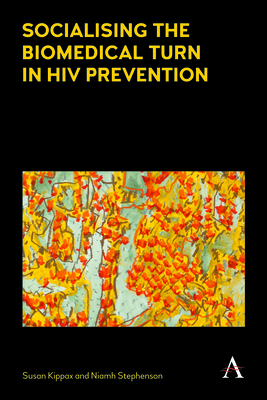 SOCIALISING THE BIOMEDICAL TURN IN HIV PREVENTION

Susan Kippax and Niamh Stephenson

A